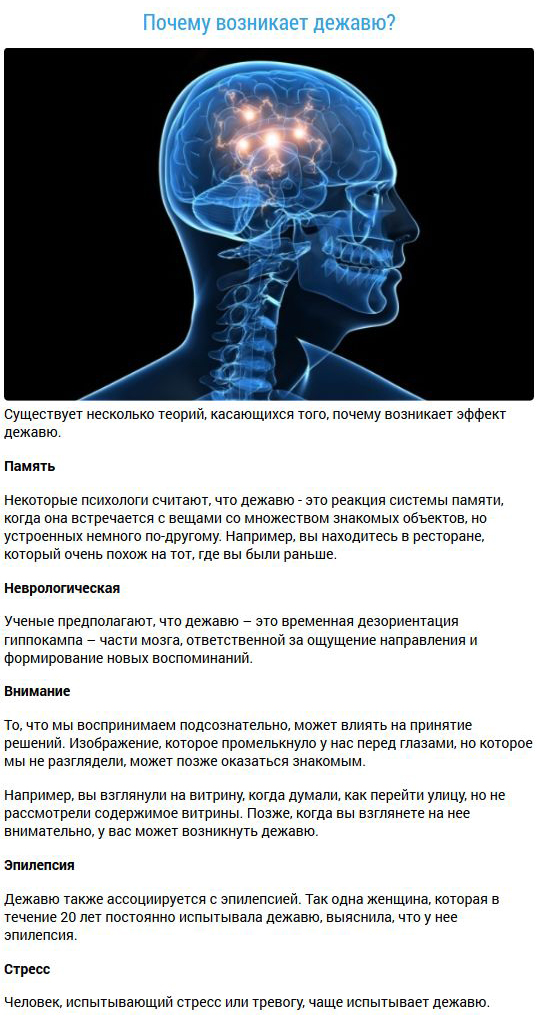 Почему возникает дежавю?

Существует несколько теорий, касающихся того, почему возникает эффект дежавю.

Память

Некоторые психологи считают, что дежавю - это реакция системы памяти, когда она встречается с вещами со множеством знакомых объектов, но устроенных немного по-другому. Например, вы находитесь в ресторане, который очень похож на тот, где вы были раньше.

Неврологическая

Ученые предполагают, что дежавю – это временная дезориентация гиппокампа – части мозга, ответственной за ощущение направления и формирование новых воспоминаний.

Внимание

То, что мы воспринимаем подсознательно, может влиять на принятие решений. Изображение, которое промелькнуло у нас перед глазами, но которое мы не разглядели, может позже оказаться знакомым.

Например, вы взглянули на витрину, когда думали, как перейти улицу, но не рассмотрели содержимое витрины. Позже, когда вы взглянете на нее внимательно, у вас может возникнуть дежавю.

Эпилепсия

Дежавю также ассоциируется с эпилепсией. Так одна женщина, которая в течение 20 лет постоянно испытывала дежавю, выяснила, что у нее эпилепсия.

Стресс

Человек, испытывающий стресс или тревогу, чаще испытывает дежавю.